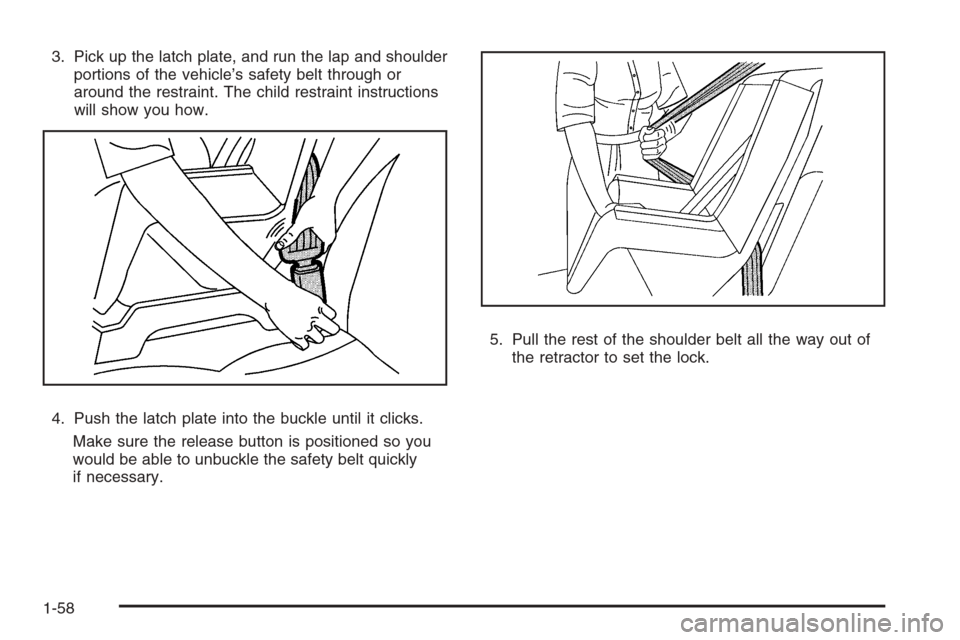 3. Pick up the latch plate, and run the lap and shoulder portions of the vehicle's safety belt through or around the restraint. The child restraint instructions will show you how.

4. Push the latch plate into the buckle until it clicks.

Make sure the release button is positioned so you would be able to unbuckle the safety belt quickly if necessary.

5. Pull the rest of the shoulder belt all the way out of the retractor to set the lock.

1-58

carmanualsonline.info